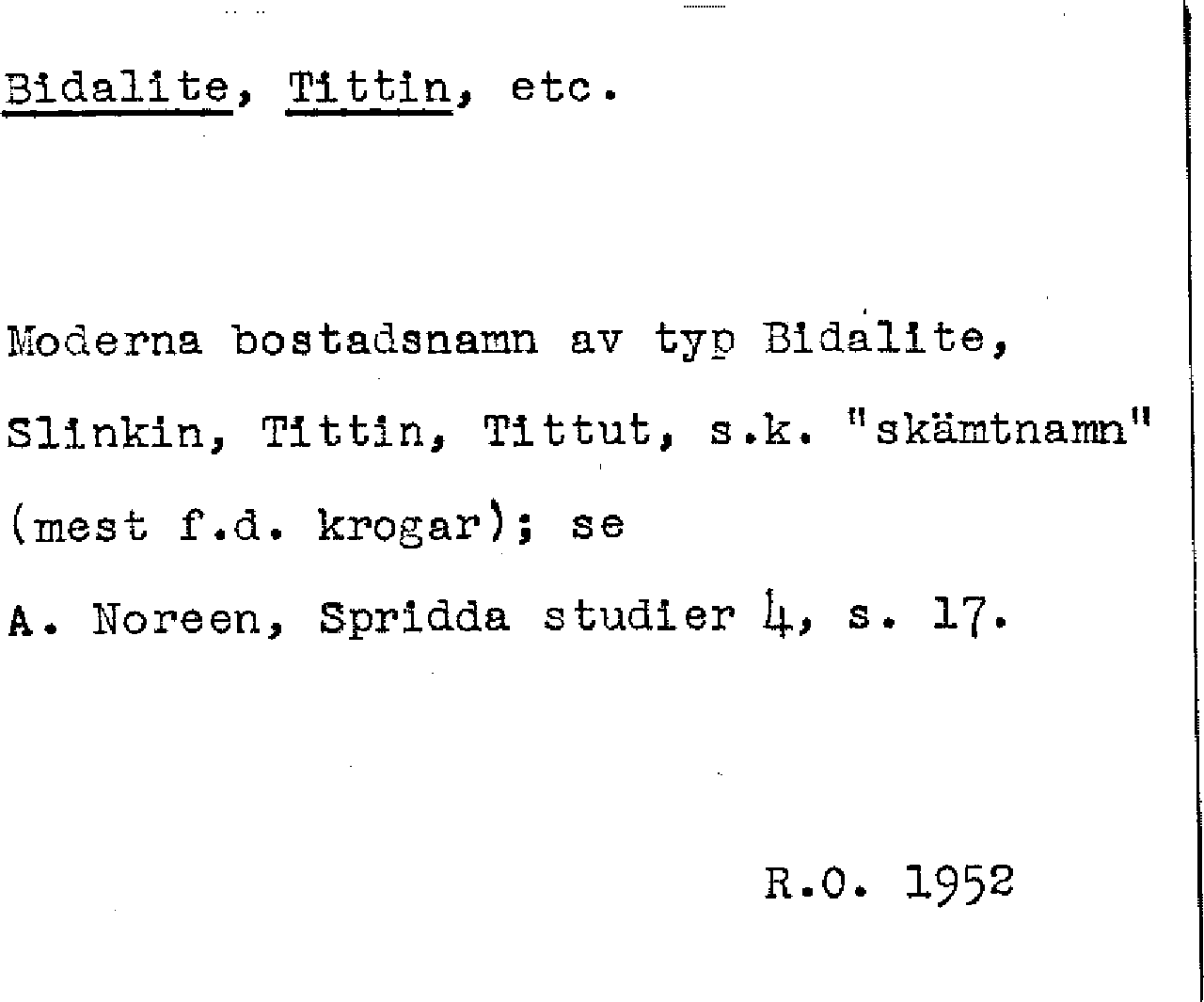 Bidalite, Tittin, etc.

Moderna bostadsnamn av typ Bidalite, Slinkin, Tittin, Tittut, s.k. "skämtnamn" (mest f.d. krogar); se A. Noreen, Spridda studier 4, s. 17.

R.O. 1952